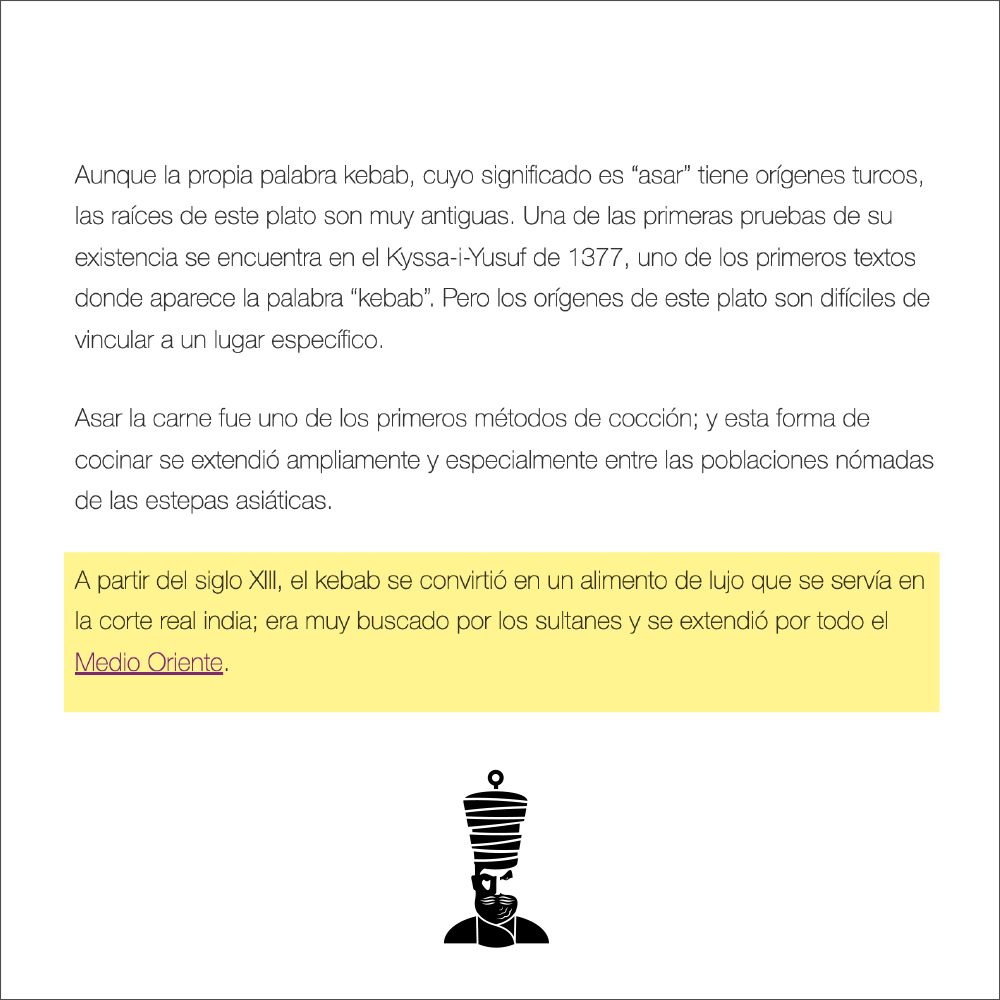 Aunque la propia palabra kebab, cuyo significado es "asar" tiene orígenes turcos, las raíces de este plato son muy antiguas. Una de las primeras pruebas de su existencia se encuentra en el Kyssa-i-Yusuf de 1377, uno de los primeros textos donde aparece la palabra "kebab". Pero los orígenes de este plato son difíciles de vincular a un lugar específico.

Asar la carne fue uno de los primeros métodos de cocción; y esta forma de cocinar se extendió ampliamente y especialmente entre las poblaciones nómadas de las estepas asiáticas.

A partir del siglo XIII, el kebab se convirtió en un alimento de lujo que se servía en la corte real india; era muy buscado por los sultanes y se extendió por todo el Medio Oriente.